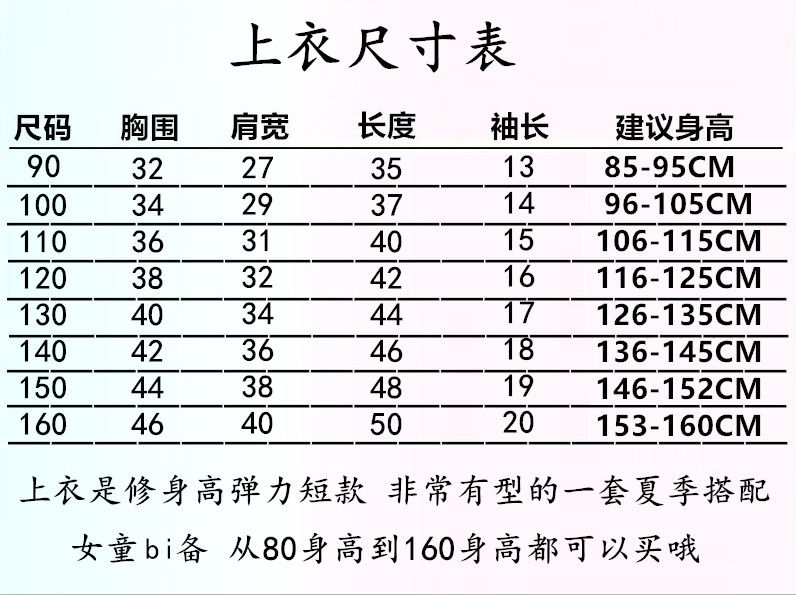 上衣尺寸表

| 尺码 | 胸围 | 肩宽 | 长度 | 袖长 | 建议身高 |
|---|---|---|---|---|---|
| 90 | 32 | 27 | 35 | 13 | 85-95CM |
| 100 | 34 | 29 | 37 | 14 | 96-105CM |
| 110 | 36 | 31 | 40 | 15 | 106-115CM |
| 120 | 38 | 32 | 42 | 16 | 116-125CM |
| 130 | 40 | 34 | 44 | 17 | 126-135CM |
| 140 | 42 | 36 | 46 | 18 | 136-145CM |
| 150 | 44 | 38 | 48 | 19 | 146-152CM |
| 160 | 46 | 40 | 50 | 20 | 153-160CM |

上衣是修身高弹力短款 非常有型的一套夏季搭配

女童bi备 从80身高到160身高都可以买哦